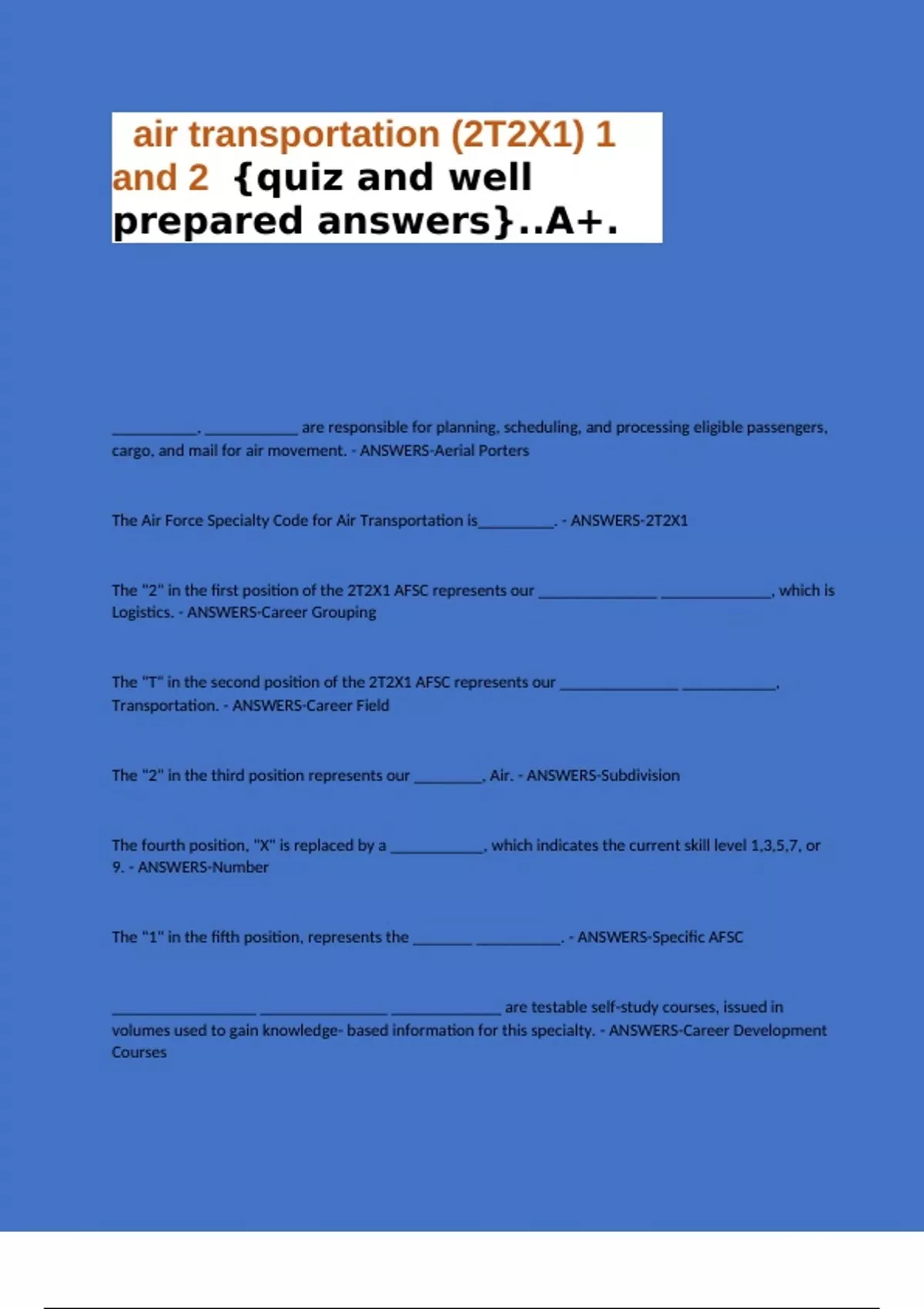 air transportation (2T2X1) 1 and 2 {quiz and well prepared answers}..A+.

___________, ____________ are responsible for planning, scheduling, and processing eligible passengers, cargo, and mail for air movement. - ANSWERS-Aerial Porters

The Air Force Specialty Code for Air Transportation is__________. - ANSWERS-2T2X1

The "2" in the first position of the 2T2X1 AFSC represents our _______________ ______________, which is Logistics. - ANSWERS-Career Grouping

The "T" in the second position of the 2T2X1 AFSC represents our _______________ ____________, Transportation. - ANSWERS-Career Field

The "2" in the third position represents our _________, Air. - ANSWERS-Subdivision

The fourth position, "X" is replaced by a ____________, which indicates the current skill level 1,3,5,7, or 9. - ANSWERS-Number

The "1" in the fifth position, represents the ________ ___________. - ANSWERS-Specific AFSC

__________________ ________________ ______________ are testable self-study courses, issued in volumes used to gain knowledge- based information for this specialty. - ANSWERS-Career Development Courses